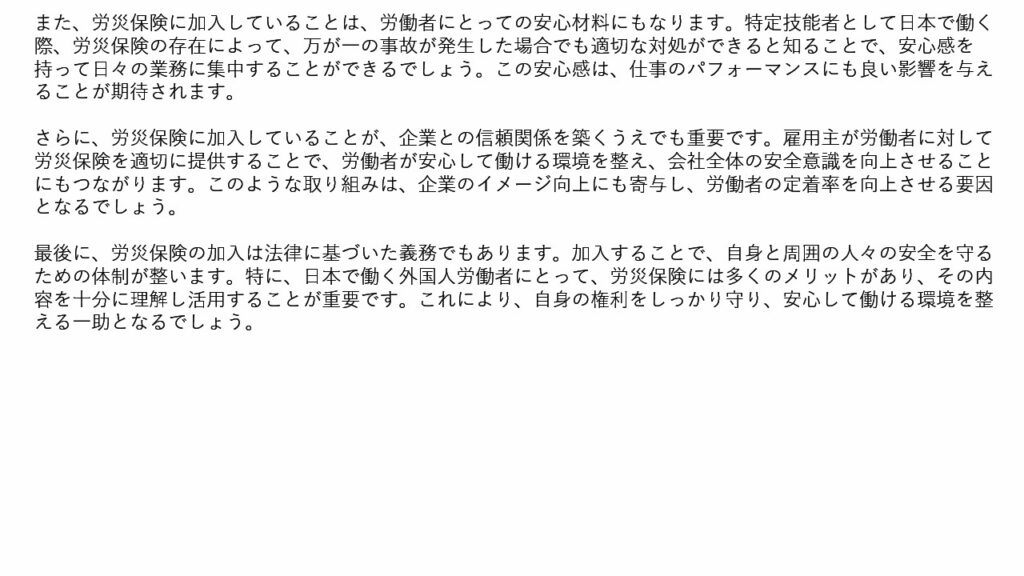 また、労災保険に加入していることは、労働者にとっての安心材料にもなります。特定技能者として日本で働く際、労災保険の存在によって、万が一の事故が発生した場合でも適切な対処ができると知ることで、安心感を持って日々の業務に集中することができるでしょう。この安心感は、仕事のパフォーマンスにも良い影響を与えることが期待されます。

さらに、労災保険に加入していることが、企業との信頼関係を築くうえでも重要です。雇用主が労働者に対して労災保険を適切に提供することで、労働者が安心して働ける環境を整え、会社全体の安全意識を向上させることにもつながります。このような取り組みは、企業のイメージ向上にも寄与し、労働者の定着率を向上させる要因となるでしょう。

最後に、労災保険の加入は法律に基づいた義務でもあります。加入することで、自身と周囲の人々の安全を守るための体制が整います。特に、日本で働く外国人労働者にとって、労災保険には多くのメリットがあり、その内容を十分に理解し活用することが重要です。これにより、自身の権利をしっかり守り、安心して働ける環境を整える一助となるでしょう。